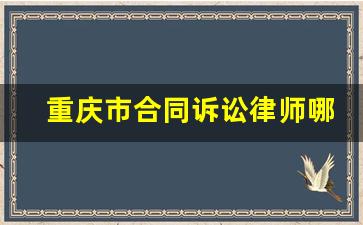 重庆市合同诉讼律师哪